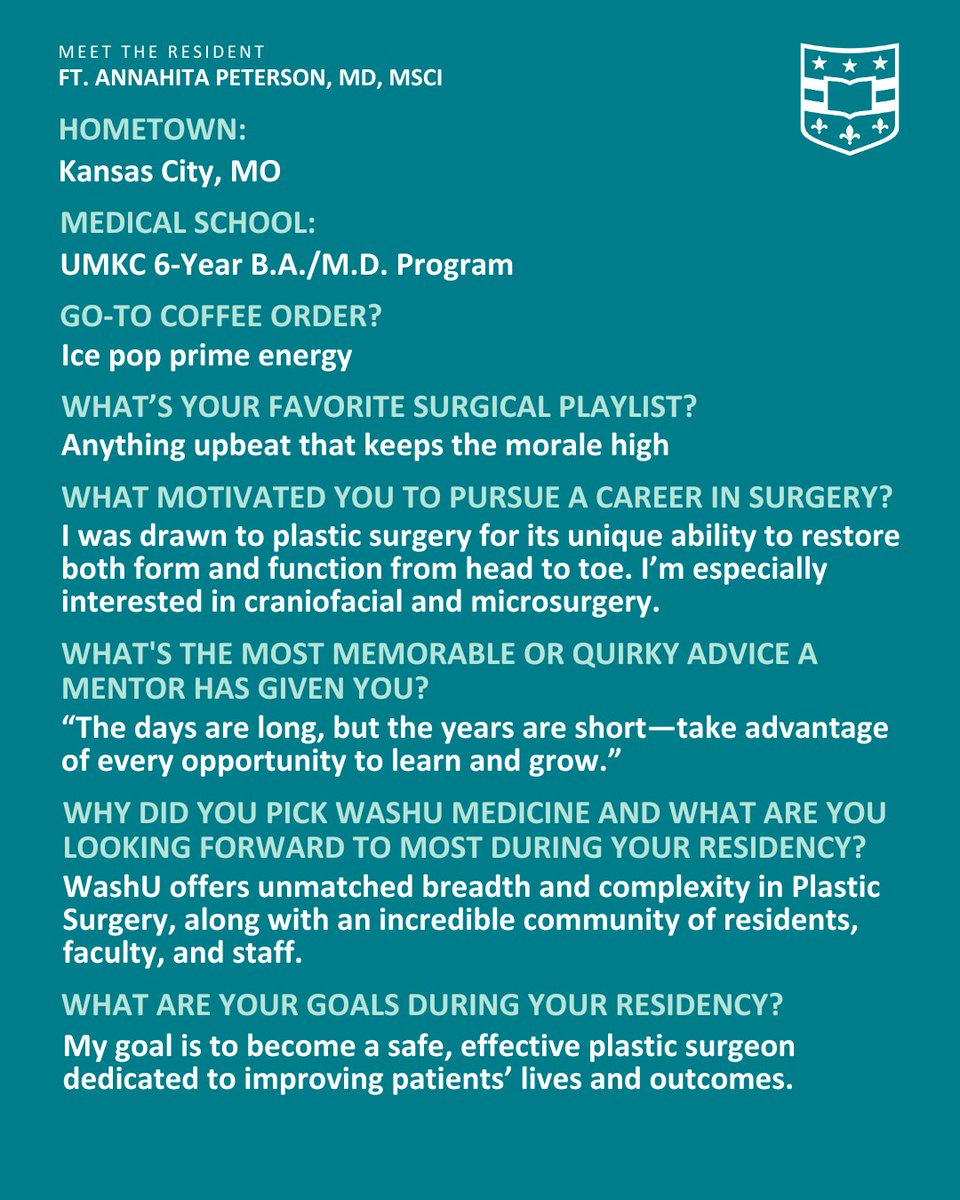 MEET THE RESIDENT
FT. ANNAHITA PETERSON, MD, MSCI

HOMETOWN:
Kansas City, MO

MEDICAL SCHOOL:
UMKC 6-Year B.A./M.D. Program

GO-TO COFFEE ORDER?
Ice pop prime energy

WHAT'S YOUR FAVORITE SURGICAL PLAYLIST?
Anything upbeat that keeps the morale high

WHAT MOTIVATED YOU TO PURSUE A CAREER IN SURGERY?
I was drawn to plastic surgery for its unique ability to restore both form and function from head to toe. I'm especially interested in craniofacial and microsurgery.

WHAT'S THE MOST MEMORABLE OR QUIRKY ADVICE A MENTOR HAS GIVEN YOU?
"The days are long, but the years are short—take advantage of every opportunity to learn and grow."

WHY DID YOU PICK WASHU MEDICINE AND WHAT ARE YOU LOOKING FORWARD TO MOST DURING YOUR RESIDENCY?
WashU offers unmatched breadth and complexity in Plastic Surgery, along with an incredible community of residents, faculty, and staff.

WHAT ARE YOUR GOALS DURING YOUR RESIDENCY?
My goal is to become a safe, effective plastic surgeon dedicated to improving patients' lives and outcomes.